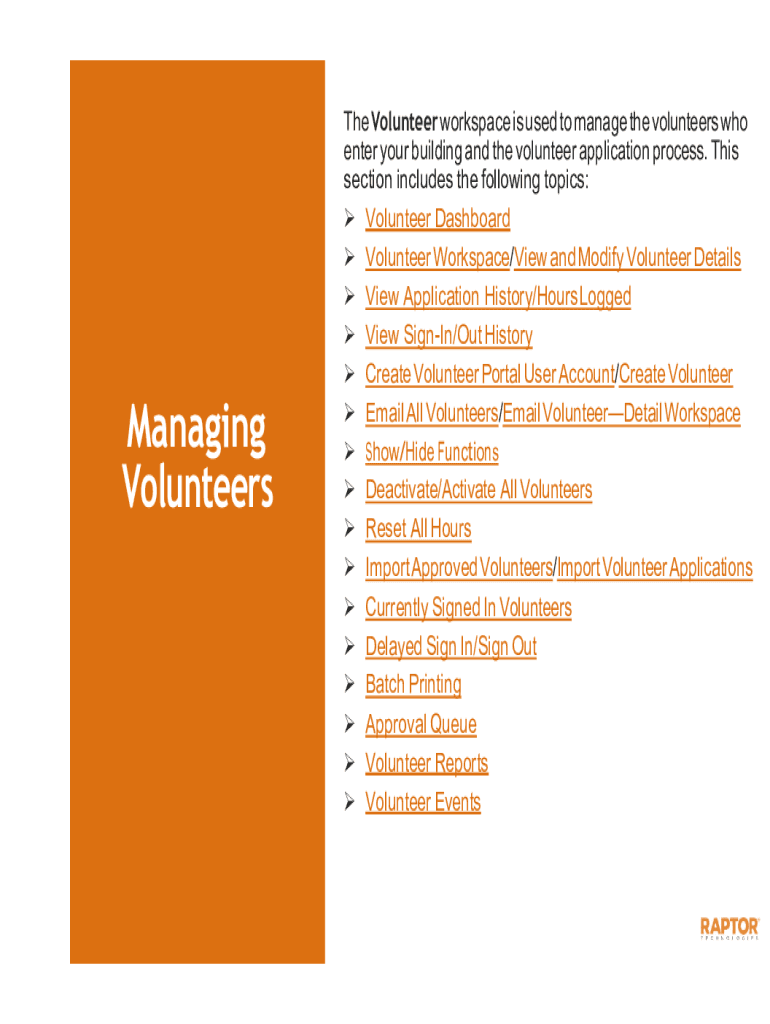 Managing Volunteers

The Volunteer workspace is used to manage the volunteers who enter your building and the volunteer application process. This section includes the following topics:

➢ Volunteer Dashboard
➢ Volunteer Workspace/View and Modify Volunteer Details
➢ View Application History/Hours Logged
➢ View Sign-In/Out History
➢ Create Volunteer Portal User Account/Create Volunteer
➢ Email All Volunteers/Email Volunteer—Detail Workspace
➢ Show/Hide Functions
➢ Deactivate/Activate All Volunteers
➢ Reset All Hours
➢ Import Approved Volunteers/Import Volunteer Applications
➢ Currently Signed In Volunteers
➢ Delayed Sign In/Sign Out
➢ Batch Printing
➢ Approval Queue
➢ Volunteer Reports
➢ Volunteer Events

RAPTOR
TECHNOLOGIES